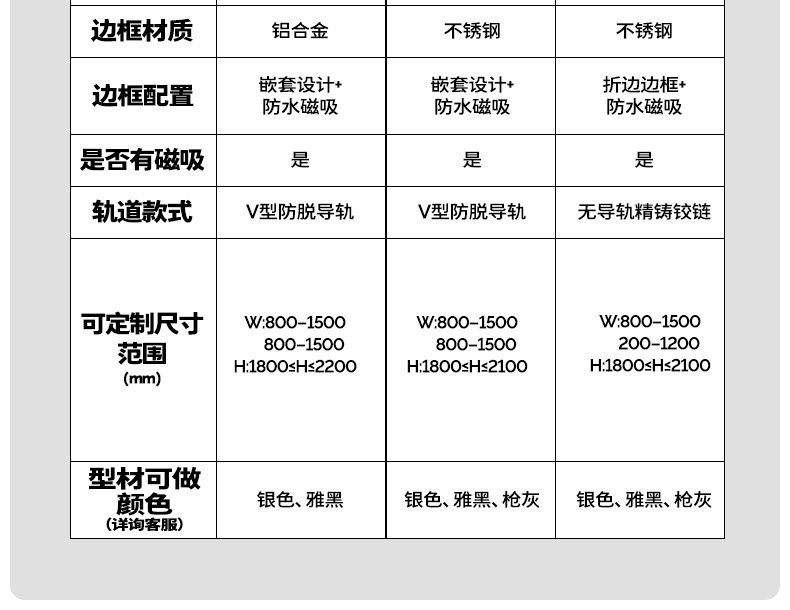 | 边框材质 | 铝合金 | 不锈钢 | 不锈钢 |
|---|---|---|---|
| 边框配置 | 嵌套设计+ 防水磁吸 | 嵌套设计+ 防水磁吸 | 折边边框+ 防水磁吸 |
| 是否有磁吸 | 是 | 是 | 是 |
| 轨道款式 | V型防脱导轨 | V型防脱导轨 | 无导轨精铸铰链 |
| 可定制尺寸范围 (mm) | W:800-1500 800-1500 H:1800≤H≤2200 | W:800-1500 800-1500 H:1800≤H≤2100 | W:800-1500 200-1200 H:1800≤H≤2100 |
| 型材可做颜色 (详询客服) | 银色、雅黑 | 银色、雅黑、枪灰 | 银色、雅黑、枪灰 |